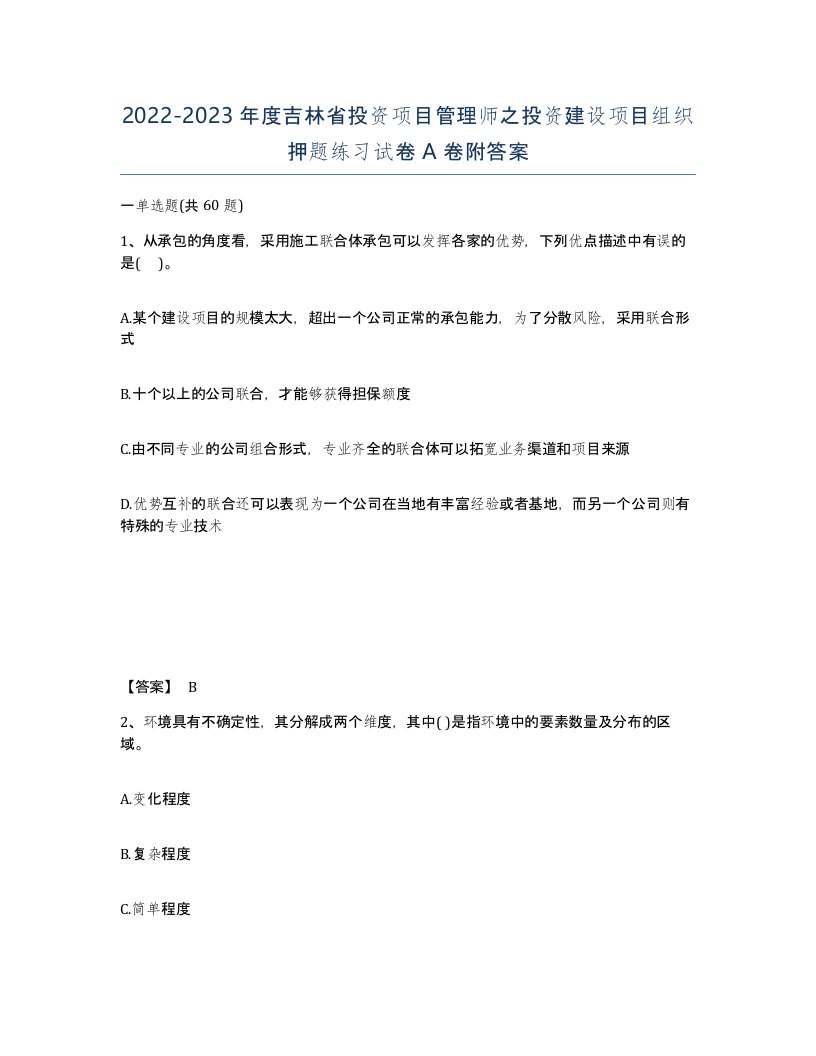 2022-2023年度吉林省投资项目管理师之投资建设项目组织押题练习试卷A卷附答案

一单选题(共60题)

1、从承包的角度看，采用施工联合体承包可以发挥各家的优势，下列优点描述中有误的是(　)。

A.某个建设项目的规模太大，超出一个公司正常的承包能力，为了分散风险，采用联合形式

B.十个以上的公司联合，才能够获得担保额度

C.由不同专业的公司组合形式，专业齐全的联合体可以拓宽业务渠道和项目来源

D.优势互补的联合还可以表现为一个公司在当地有丰富经验或者基地，而另一个公司则有特殊的专业技术

【答案】 B

2、环境具有不确定性，其分解成两个维度，其中( )是指环境中的要素数量及分布的区域。

A.变化程度

B.复杂程度

C.简单程度